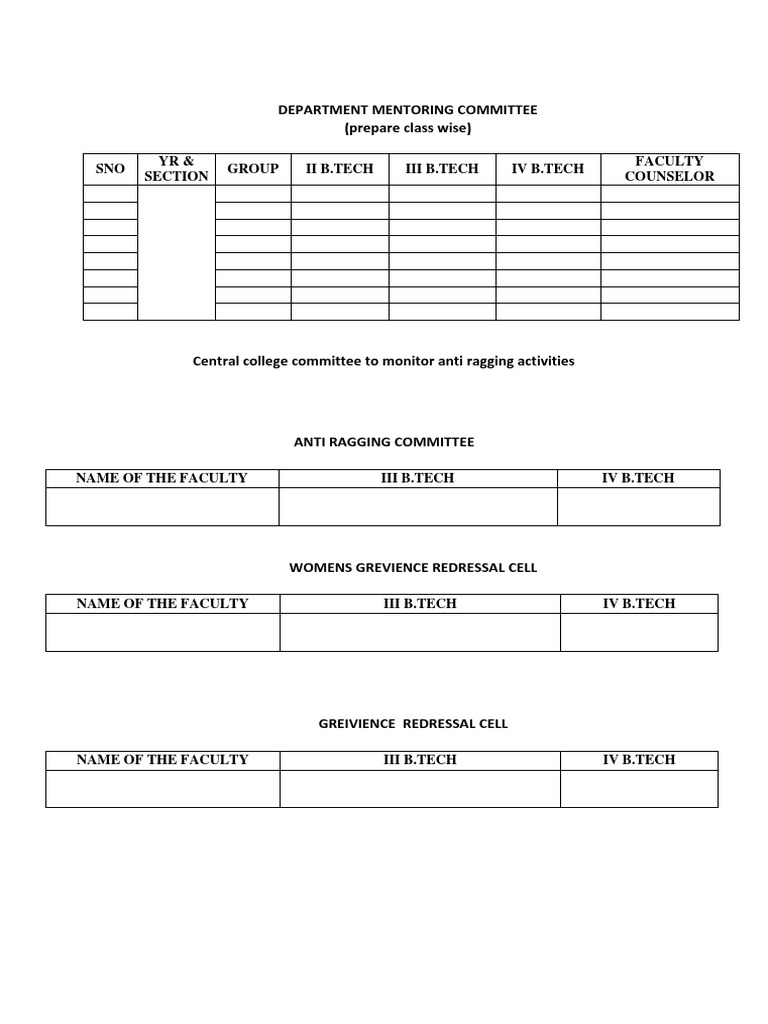 DEPARTMENT MENTORING COMMITTEE
(prepare class wise)

| SNO | YR & SECTION | GROUP | II B.TECH | III B.TECH | IV B.TECH | FACULTY COUNSELOR |
|---|---|---|---|---|---|---|
| | | | | | | |
| | | | | | | |
| | | | | | | |
| | | | | | | |
| | | | | | | |
| | | | | | | |
| | | | | | | |
| | | | | | | |

Central college committee to monitor anti ragging activities

ANTI RAGGING COMMITTEE

| NAME OF THE FACULTY | III B.TECH | IV B.TECH |
|---|---|---|
| | | |

WOMENS GREVIENCE REDRESSAL CELL

| NAME OF THE FACULTY | III B.TECH | IV B.TECH |
|---|---|---|
| | | |

GREIVIENCE REDRESSAL CELL

| NAME OF THE FACULTY | III B.TECH | IV B.TECH |
|---|---|---|
| | | |